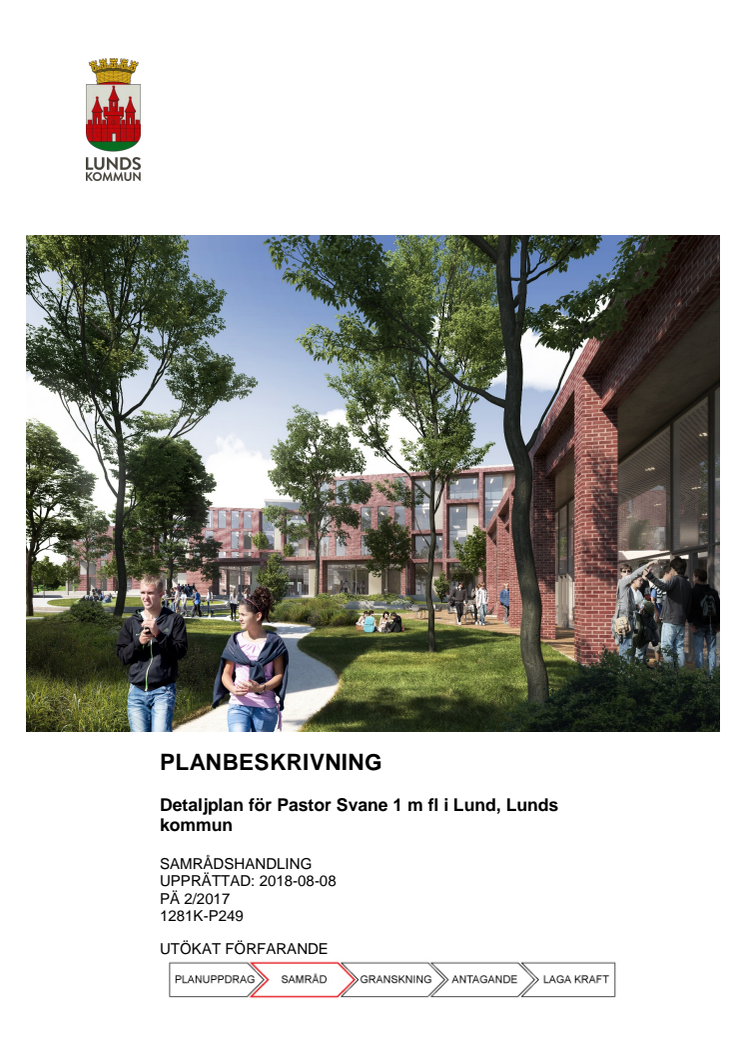 LUNDS KOMMUN

PLANBESKRIVNING

Detaljplan för Pastor Svane 1 m fl i Lund, Lunds kommun

SAMRÅDSHANDLING
UPPRÄTTAD: 2018-08-08
PÄ 2/2017
1281K-P249

UTÖKAT FÖRFARANDE

PLANUPPDRAG SAMRÅD GRANSKNING ANTAGANDE LAGA KRAFT